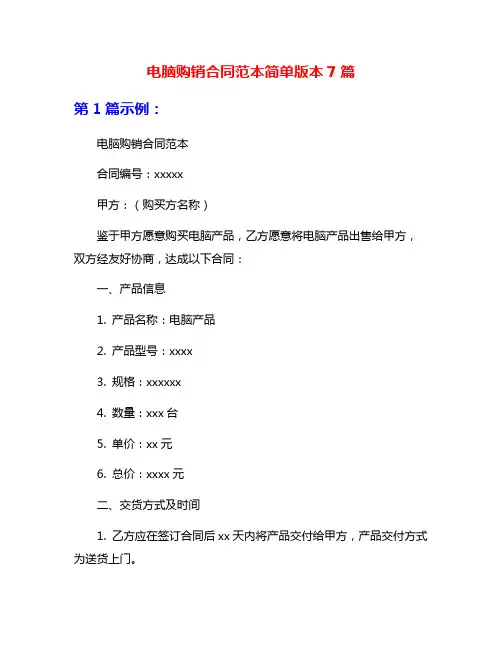 电脑购销合同范本简单版本 7 篇

第 1 篇示例：

电脑购销合同范本

合同编号：xxxxx

甲方：（购买方名称）

鉴于甲方愿意购买电脑产品，乙方愿意将电脑产品出售给甲方，双方经友好协商，达成以下合同：

一、产品信息

1. 产品名称：电脑产品

2. 产品型号：xxxx

3. 规格：xxxxxx

4. 数量：xxx 台

5. 单价：xx 元

6. 总价：xxxx 元

二、交货方式及时间

1. 乙方应在签订合同后 xx 天内将产品交付给甲方，产品交付方式为送货上门。